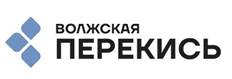 ВОЛЖСКАЯ
ПЕРЕКИСЬ